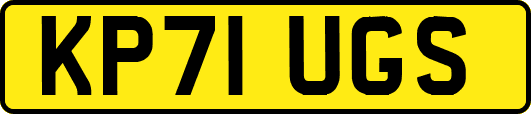 KP71 UGS